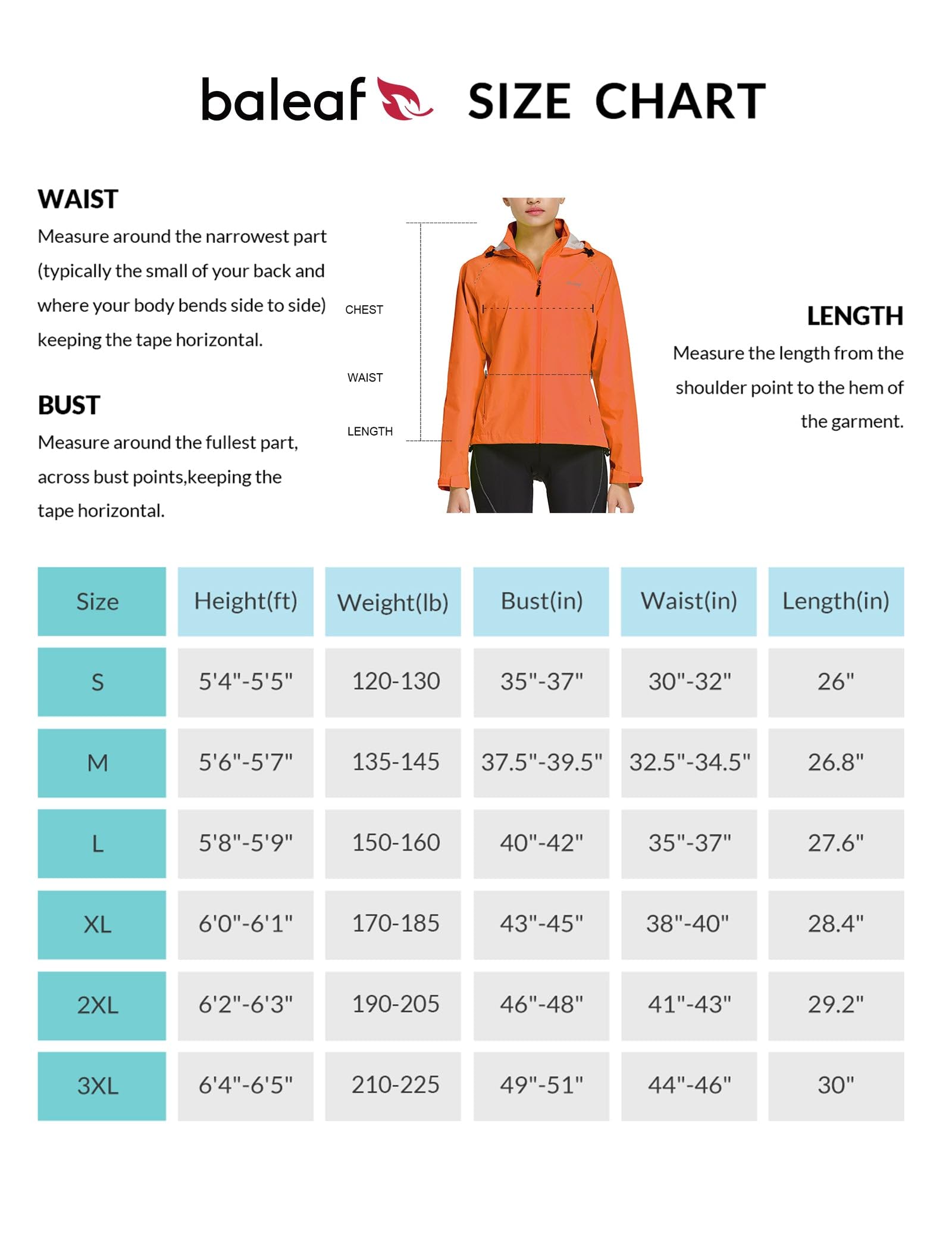 baleaf SIZE CHART

WAIST
Measure around the narrowest part (typically the small of your back and where your body bends side to side) keeping the tape horizontal.

BUST
Measure around the fullest part, across bust points,keeping the tape horizontal.

CHEST

WAIST

LENGTH

LENGTH
Measure the length from the shoulder point to the hem of the garment.

| Size | Height(ft) | Weight(lb) | Bust(in) | Waist(in) | Length(in) |
|---|---|---|---|---|---|
| S | 5'4"-5'5" | 120-130 | 35"-37" | 30"-32" | 26" |
| M | 5'6"-5'7" | 135-145 | 37.5"-39.5" | 32.5"-34.5" | 26.8" |
| L | 5'8"-5'9" | 150-160 | 40"-42" | 35"-37" | 27.6" |
| XL | 6'0"-6'1" | 170-185 | 43"-45" | 38"-40" | 28.4" |
| 2XL | 6'2"-6'3" | 190-205 | 46"-48" | 41"-43" | 29.2" |
| 3XL | 6'4"-6'5" | 210-225 | 49"-51" | 44"-46" | 30" |